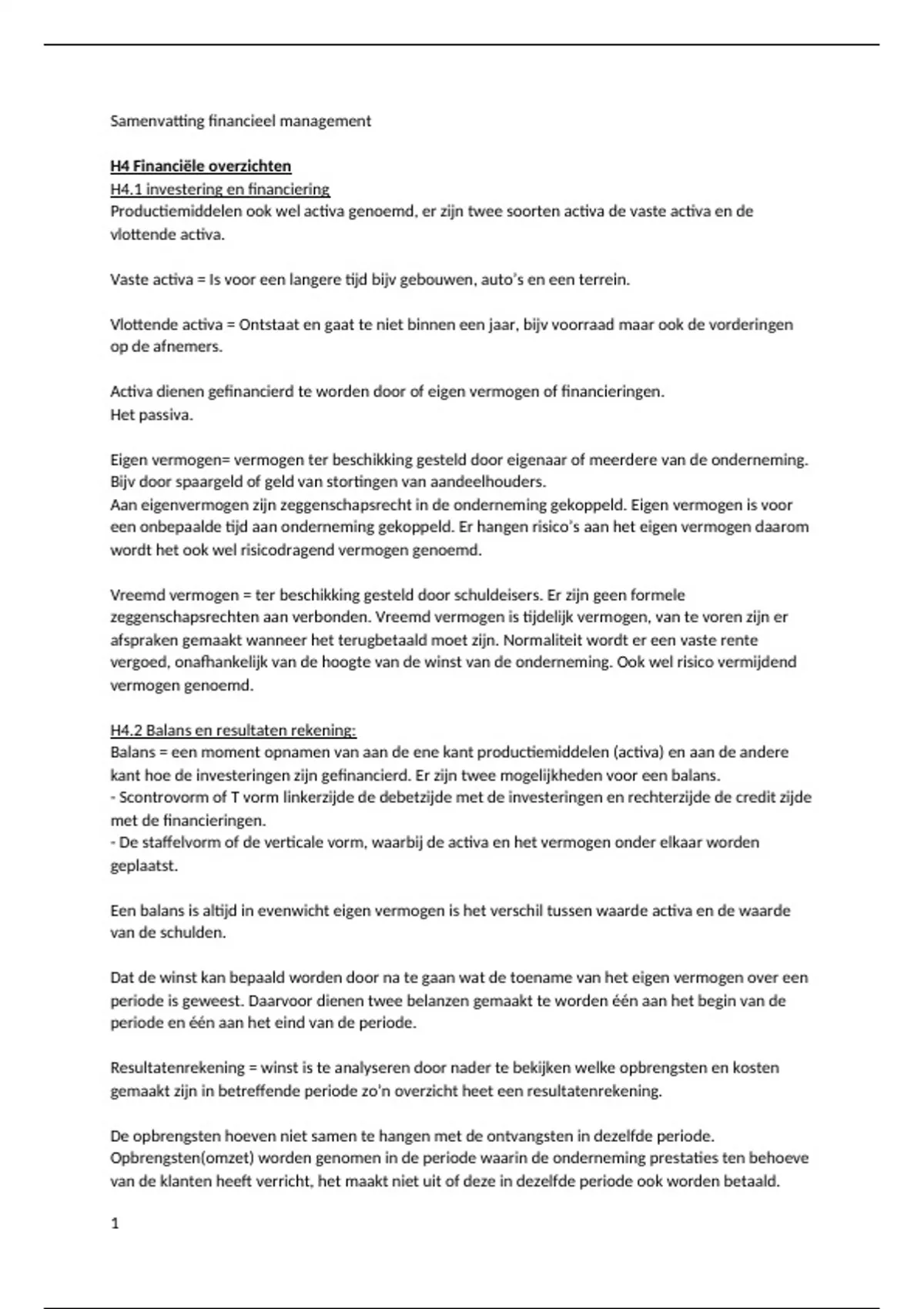 Samenvatting financieel management

H4 Financiële overzichten
H4.1 investering en financiering
Productiemiddelen ook wel activa genoemd, er zijn twee soorten activa de vaste activa en de vlottende activa.

Vaste activa = Is voor een langere tijd bijv gebouwen, auto's en een terrein.

Vlottende activa = Ontstaat en gaat te niet binnen een jaar, bijv voorraad maar ook de vorderingen op de afnemers.

Activa dienen gefinancierd te worden door of eigen vermogen of financieringen.
Het passiva.

Eigen vermogen= vermogen ter beschikking gesteld door eigenaar of meerdere van de onderneming. Bijv door spaargeld of geld van stortingen van aandeelhouders.
Aan eigenvermogen zijn zeggenschapsrecht in de onderneming gekoppeld. Eigen vermogen is voor een onbepaalde tijd aan onderneming gekoppeld. Er hangen risico's aan het eigen vermogen daarom wordt het ook wel risicodragend vermogen genoemd.

Vreemd vermogen = ter beschikking gesteld door schuldeisers. Er zijn geen formele zeggenschapsrechten aan verbonden. Vreemd vermogen is tijdelijk vermogen, van te voren zijn er afspraken gemaakt wanneer het terugbetaald moet zijn. Normaliteit wordt er een vaste rente vergoed, onafhankelijk van de hoogte van de winst van de onderneming. Ook wel risico vermijdend vermogen genoemd.

H4.2 Balans en resultaten rekening:
Balans = een moment opnamen van aan de ene kant productiemiddelen (activa) en aan de andere kant hoe de investeringen zijn gefinancierd. Er zijn twee mogelijkheden voor een balans.
- Scontrovorm of T vorm linkerzijde de debetzijde met de investeringen en rechterzijde de credit zijde met de financieringen.
- De staffelvorm of de verticale vorm, waarbij de activa en het vermogen onder elkaar worden geplaatst.

Een balans is altijd in evenwicht eigen vermogen is het verschil tussen waarde activa en de waarde van de schulden.

Dat de winst kan bepaald worden door na te gaan wat de toename van het eigen vermogen over een periode is geweest. Daarvoor dienen twee belanzen gemaakt te worden één aan het begin van de periode en één aan het eind van de periode.

Resultatenrekening = winst is te analyseren door nader te bekijken welke opbrengsten en kosten gemaakt zijn in betreffende periode zo'n overzicht heet een resultatenrekening.

De opbrengsten hoeven niet samen te hangen met de ontvangsten in dezelfde periode. Opbrengsten(omzet) worden genomen in de periode waarin de onderneming prestaties ten behoeve van de klanten heeft verricht, het maakt niet uit of deze in dezelfde periode ook worden betaald.

1